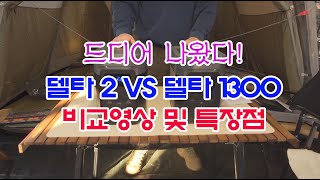 드디어 나왔다!
델타 2 VS 델타 1300
비교영상 및 특장점